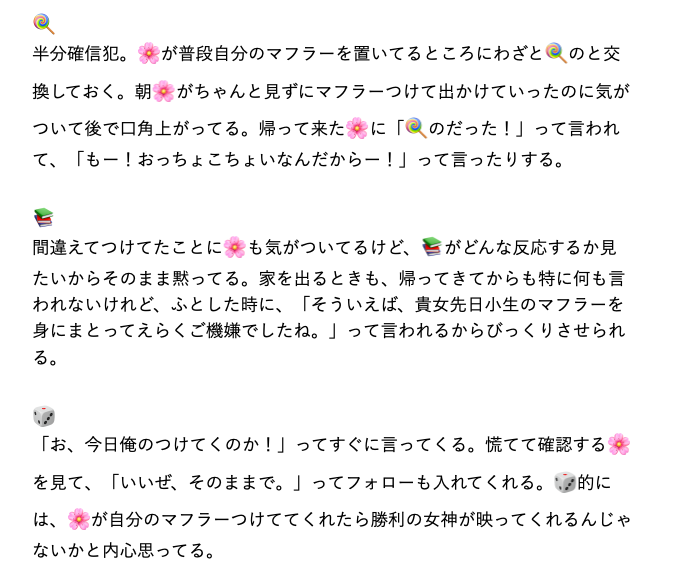 🍭
半分確信犯。🌸が普段自分のマフラーを置いてるところにわざと🍭のと交換しておく。朝🌸がちゃんと見ずにマフラーつけて出かけていったのに気がついて後で口角上がってる。帰って来た🌸に「🍭のだった！」って言われて、「もー！おっちょこちょいなんだからー！」って言ったりする。

📚
間違えてつけてたことに🌸も気がついてるけど、📚がどんな反応するか見たいからそのまま黙ってる。家を出るときも、帰ってきてからも特に何も言われないけれど、ふとした時に、「そういえば、貴女先日小生のマフラーを身にまとってえらくご機嫌でしたね。」って言われるからびっくりさせられる。

🎲
「お、今日俺のつけてくのか！」ってすぐに言ってくる。慌てて確認する🌸を見て、「いいぜ、そのままで。」ってフォローも入れてくれる。🎲的には、🌸が自分のマフラーつけててくれたら勝利の女神が映ってくれるんじゃないかと内心思ってる。